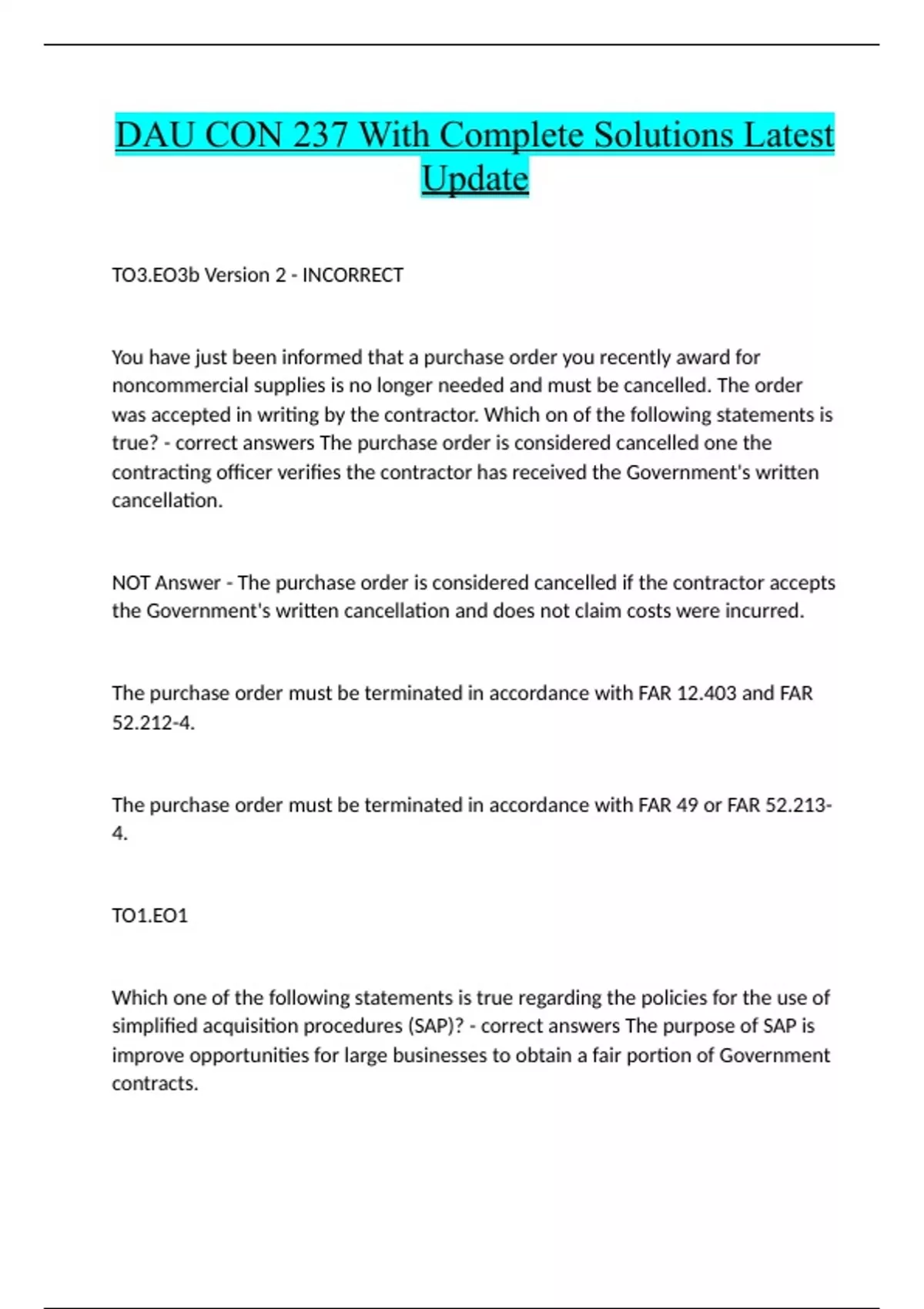 DAU CON 237 With Complete Solutions Latest Update

TO3.EO3b Version 2 - INCORRECT

You have just been informed that a purchase order you recently award for noncommercial supplies is no longer needed and must be cancelled. The order was accepted in writing by the contractor. Which on of the following statements is true? - correct answers The purchase order is considered cancelled one the contracting officer verifies the contractor has received the Government's written cancellation.

NOT Answer - The purchase order is considered cancelled if the contractor accepts the Government's written cancellation and does not claim costs were incurred.

The purchase order must be terminated in accordance with FAR 12.403 and FAR 52.212-4.

The purchase order must be terminated in accordance with FAR 49 or FAR 52.213-4.

TO1.EO1

Which one of the following statements is true regarding the policies for the use of simplified acquisition procedures (SAP)? - correct answers The purpose of SAP is improve opportunities for large businesses to obtain a fair portion of Government contracts.